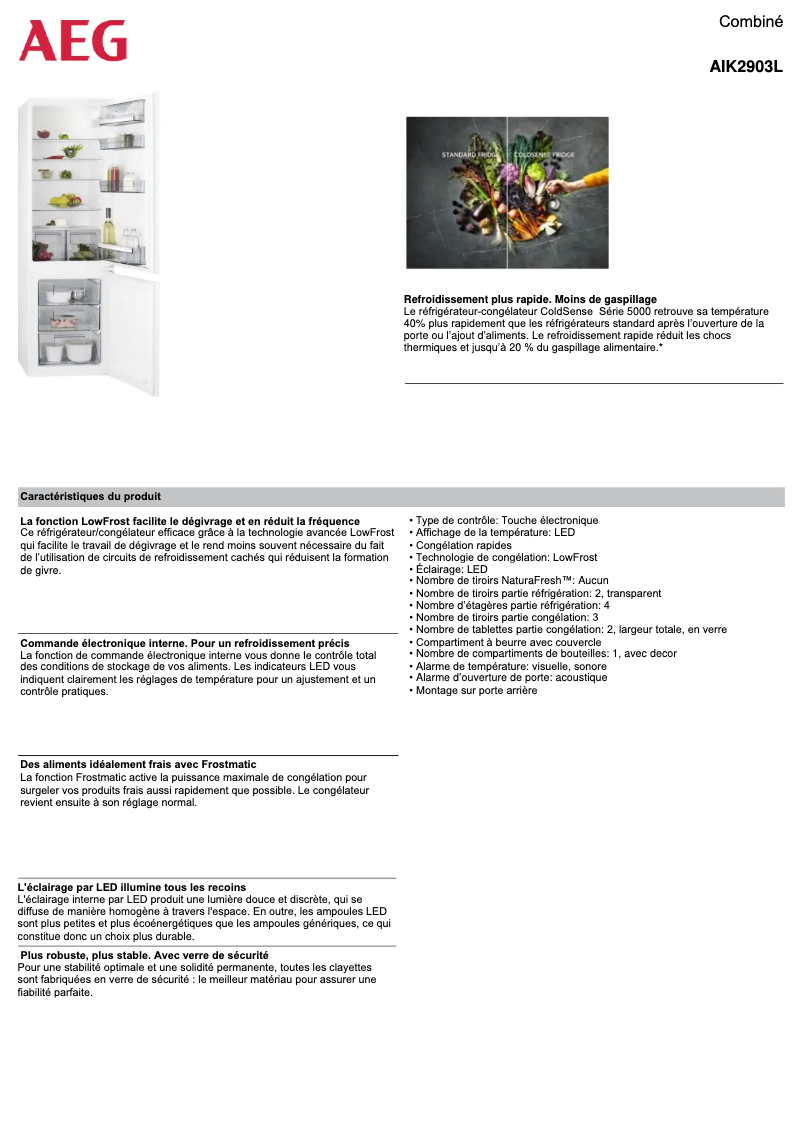 AEG

Combiné

AIK2903L

STANDARD FRIDGE COLDSENSE FRIDGE

Refroidissement plus rapide. Moins de gaspillage
Le réfrigérateur-congélateur ColdSense Série 5000 retrouve sa température 40% plus rapidement que les réfrigérateurs standard après l'ouverture de la porte ou l'ajout d'aliments. Le refroidissement rapide réduit les chocs thermiques et jusqu'à 20 % du gaspillage alimentaire.*

Caractéristiques du produit

La fonction LowFrost facilite le dégivrage et en réduit la fréquence
Ce réfrigérateur/congélateur efficace grâce à la technologie avancée LowFrost qui facilite le travail de dégivrage et le rend moins souvent nécessaire du fait de l'utilisation de circuits de refroidissement cachés qui réduisent la formation de givre.

Commande électronique interne. Pour un refroidissement précis
La fonction de commande électronique interne vous donne le contrôle total des conditions de stockage de vos aliments. Les indicateurs LED vous indiquent clairement les réglages de température pour un ajustement et un contrôle pratiques.

Des aliments idéalement frais avec Frostmatic
La fonction Frostmatic active la puissance maximale de congélation pour surgeler vos produits frais aussi rapidement que possible. Le congélateur revient ensuite à son réglage normal.

L'éclairage par LED illumine tous les recoins
L'éclairage interne par LED produit une lumière douce et discrète, qui se diffuse de manière homogène à travers l'espace. En outre, les ampoules LED sont plus petites et plus écoénergétiques que les ampoules génériques, ce qui constitue donc un choix plus durable.

Plus robuste, plus stable. Avec verre de sécurité
Pour une stabilité optimale et une solidité permanente, toutes les clayettes sont fabriquées en verre de sécurité : le meilleur matériau pour assurer une fiabilité parfaite.

• Type de contrôle: Touche électronique
• Affichage de la température: LED
• Congélation rapides
• Technologie de congélation: LowFrost
• Éclairage: LED
• Nombre de tiroirs NaturaFresh™: Aucun
• Nombre de tiroirs partie réfrigération: 2, transparent
• Nombre d'étagères partie réfrigération: 4
• Nombre de tiroirs partie congélation: 3
• Nombre de tablettes partie congélation: 2, largeur totale, en verre
• Compartiment à beurre avec couvercle
• Nombre de compartiments de bouteilles: 1, avec decor
• Alarme de température: visuelle, sonore
• Alarme d'ouverture de porte: acoustique
• Montage sur porte arrière